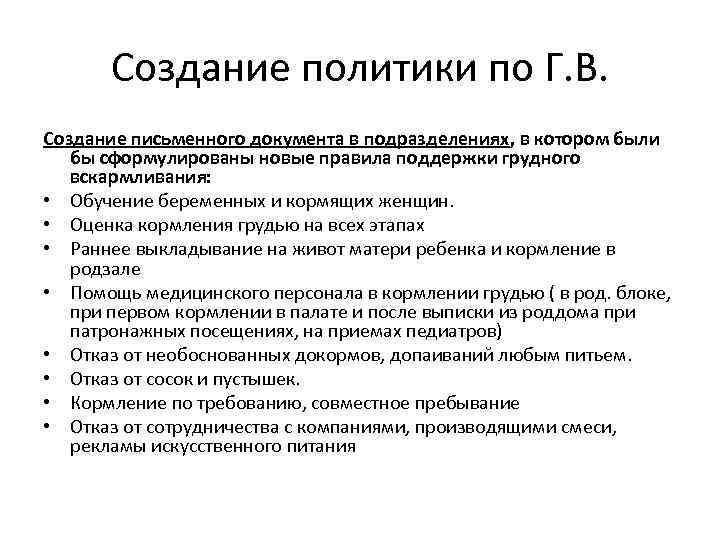 Создание политики по Г.В.

Создание письменного документа в подразделениях, в котором были бы сформулированы новые правила поддержки грудного вскармливания:

• Обучение беременных и кормящих женщин.
• Оценка кормления грудью на всех этапах
• Раннее выкладывание на живот матери ребенка и кормление в родзале
• Помощь медицинского персонала в кормлении грудью ( в род. блоке, при первом кормлении в палате и после выписки из роддома при патронажных посещениях, на приемах педиатров)
• Отказ от необоснованных докормов, допаиваний любым питьем.
• Отказ от сосок и пустышек.
• Кормление по требованию, совместное пребывание
• Отказ от сотрудничества с компаниями, производящими смеси, рекламы искусственного питания